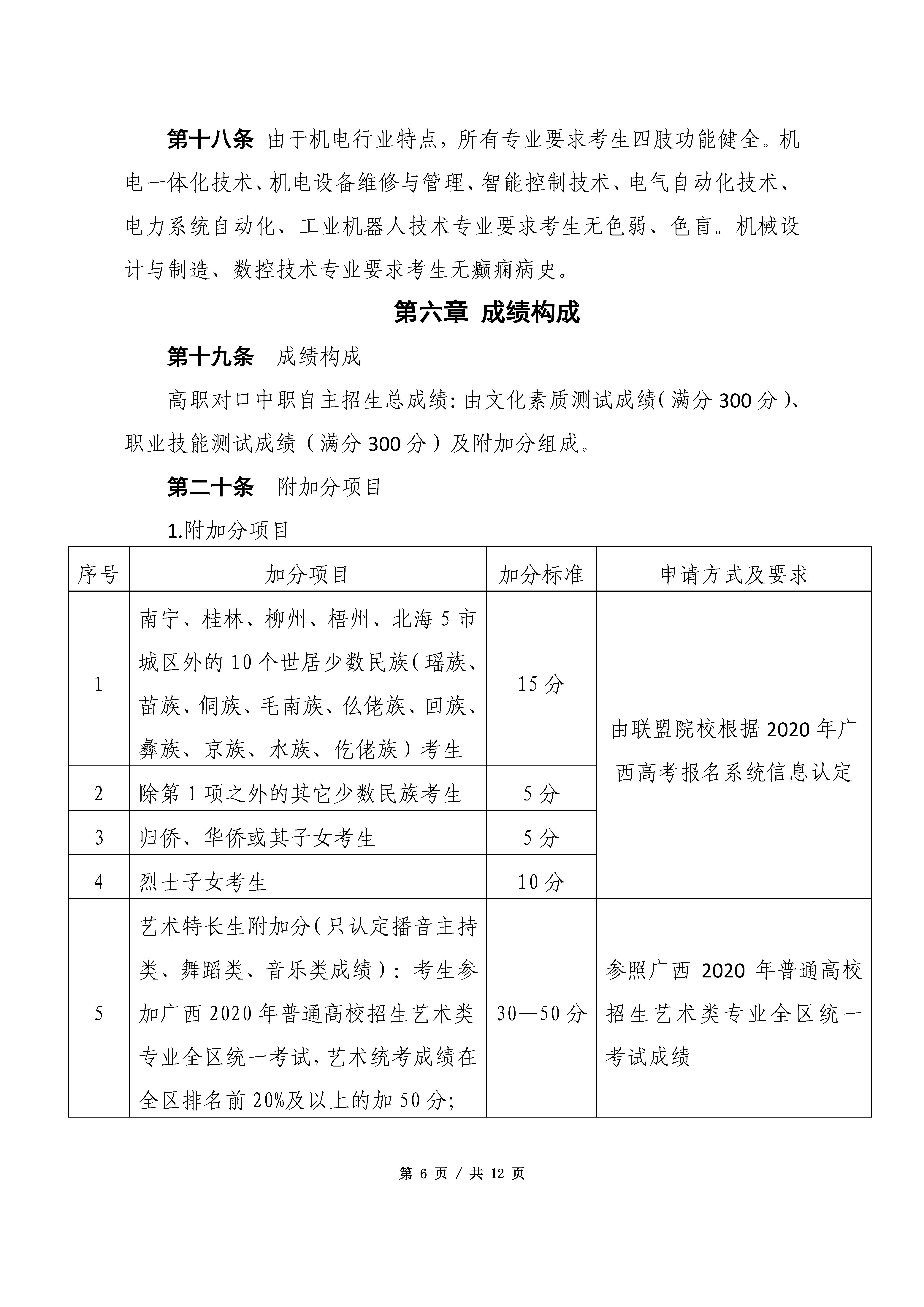 第十八条 由于机电行业特点，所有专业要求考生四肢功能健全。机电一体化技术、机电设备维修与管理、智能控制技术、电气自动化技术、电力系统自动化、工业机器人技术专业要求考生无色弱、色盲。机械设计与制造、数控技术专业要求考生无癫痫病史。

第六章 成绩构成

第十九条 成绩构成

高职对口中职自主招生总成绩：由文化素质测试成绩（满分 300 分）、职业技能测试成绩（满分 300 分）及附加分组成。

第二十条 附加分项目

1.附加分项目

| 序号 | 加分项目 | 加分标准 | 申请方式及要求 |
|---|---|---|---|
| 1 | 南宁、桂林、柳州、梧州、北海 5 市城区外的 10 个世居少数民族（瑶族、苗族、侗族、毛南族、仫佬族、回族、彝族、京族、水族、仡佬族）考生 | 15 分 | 由联盟院校根据 2020 年广西高考报名系统信息认定 |
| 2 | 除第 1 项之外的其它少数民族考生 | 5 分 | |
| 3 | 归侨、华侨或其子女考生 | 5 分 | |
| 4 | 烈士子女考生 | 10 分 | |
| 5 | 艺术特长生附加分（只认定播音主持类、舞蹈类、音乐类成绩）：考生参加广西 2020 年普通高校招生艺术类专业全区统一考试，艺术统考成绩在全区排名前 20%及以上的加 50 分； | 30—50 分 | 参照广西 2020 年普通高校招生艺术类专业全区统一考试成绩 |

第 6 页 / 共 12 页